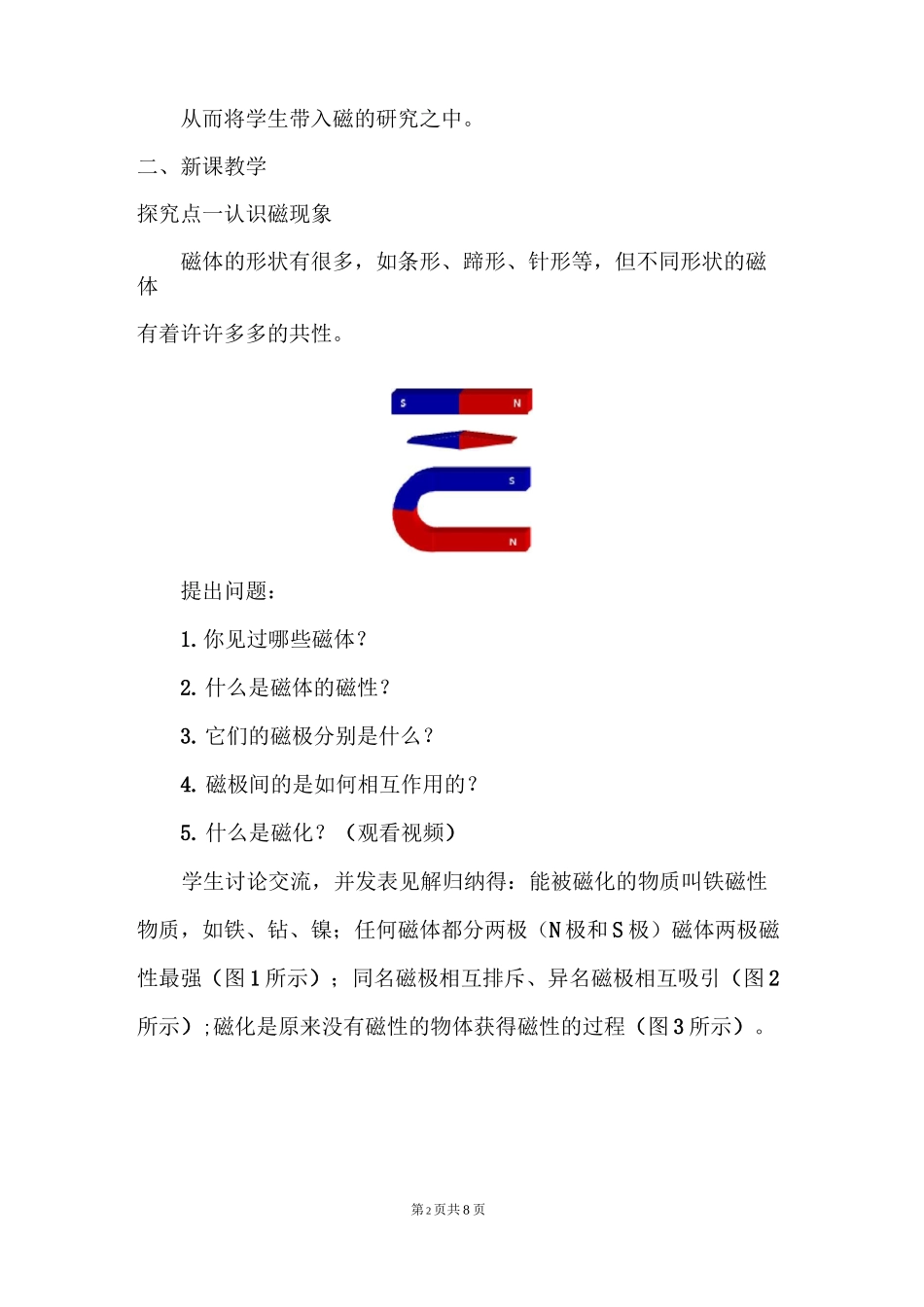 从而将学生带入磁的研究之中。

二、新课教学

探究点一认识磁现象

磁体的形状有很多，如条形、蹄形、针形等，但不同形状的磁体

有着许许多多的共性。

S N

S

N

提出问题：

1. 你见过哪些磁体？

2. 什么是磁体的磁性？

3. 它们的磁极分别是什么？

4. 磁极间的是如何相互作用的？

5. 什么是磁化？（观看视频）

学生讨论交流，并发表见解归纳得：能被磁化的物质叫铁磁性物质，如铁、钴、镍；任何磁体都分两极（N 极和 S 极）磁体两极磁性最强（图 1 所示）；同名磁极相互排斥、异名磁极相互吸引（图 2 所示）;磁化是原来没有磁性的物体获得磁性的过程（图 3 所示）。

第 2 页共 8 页